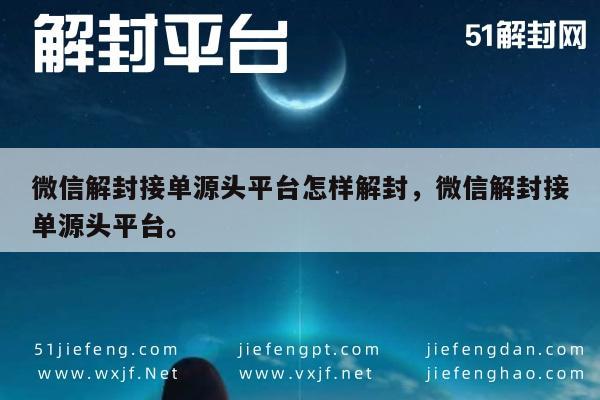 解封平台

51解封网

微信解封接单源头平台怎样解封，微信解封接单源头平台。

51jiefeng.com
www.wxjf.Net

jiefengpt.com
www.vxjf.net

jiefengdan.com
jiefenghao.com